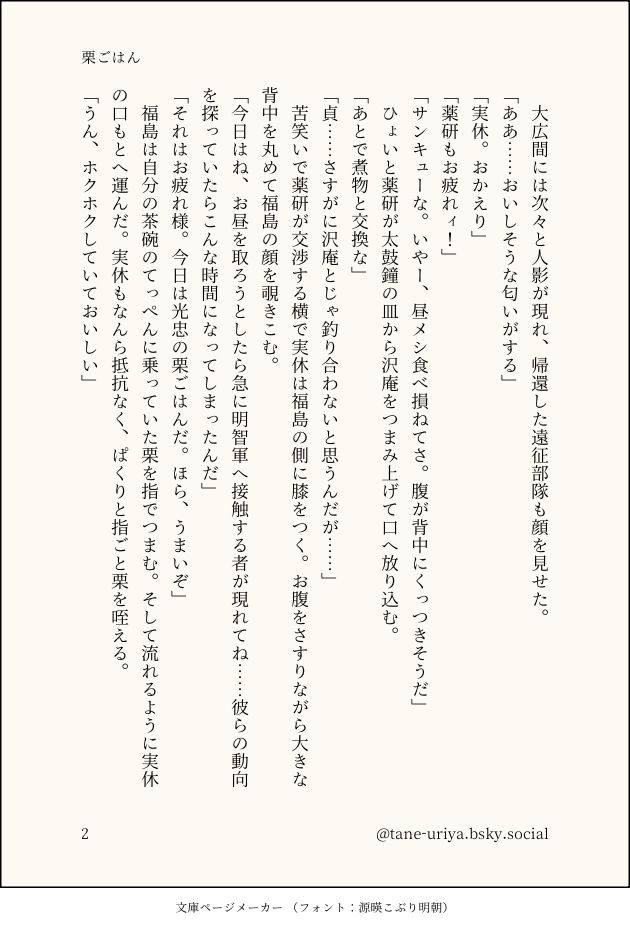 栗ごはん

大広間には次々と人影が現れ、帰還した遠征部隊も顔を見せた。

「ああ……おいしそうな匂いがする」

「実休。おかえり」

「薬研もお疲れィ！」

「サンキューな。いやー、昼メシ食べ損ねてさ。腹が背中にくっつきそうだ」

ひょいと薬研が太鼓鐘の皿から沢庵をつまみ上げて口へ放り込む。

「あとで煮物と交換な」

「貞……さすがに沢庵とじゃ釣り合わないと思うんだが……」

苦笑いで薬研が交渉する横で実休は福島の側に膝をつく。お腹をさすりながら大きな背中を丸めて福島の顔を覗きこむ。

「今日はね、お昼を取ろうとしたら急に明智軍へ接触する者が現れてね……彼らの動向を探っていたらこんな時間になってしまったんだ」

「それはお疲れ様。今日は光忠の栗ごはんだ。ほら、うまいぞ」

福島は自分の茶碗のてっぺんに乗っていた栗を指でつまむ。そして流れるように実休の口もとへ運んだ。実休もなんら抵抗なく、ぱくりと指ごと栗を咥える。

「うん、ホクホクしていておいしい」

2

@tane-uriya.bsky.social

文庫ページメーカー（フォント：源暎こぶり明朝）